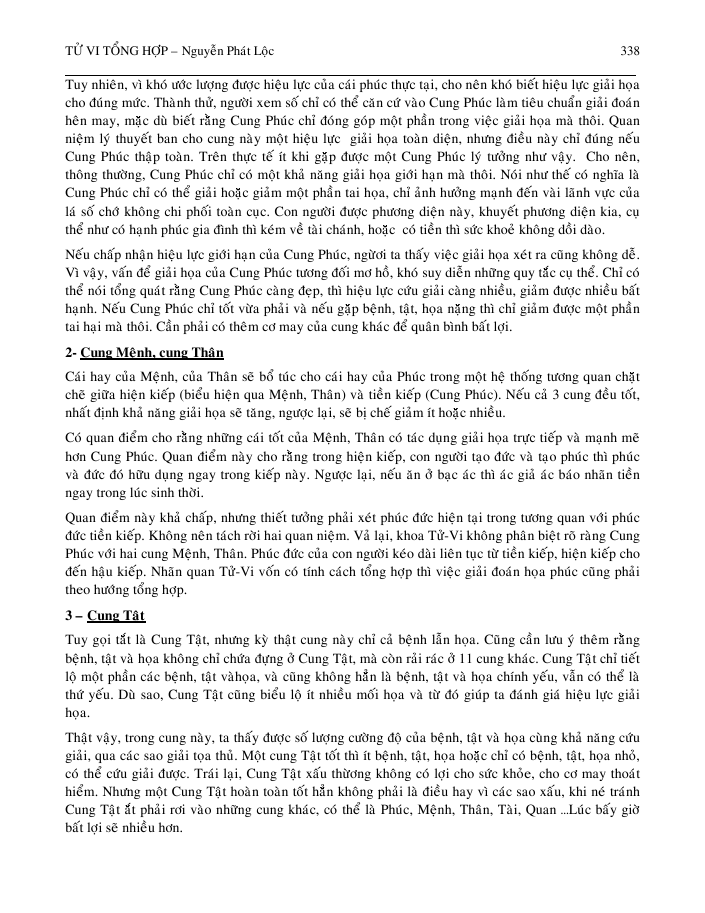 TỬ VI TỔNG HỢP – Nguyễn Phát Lộc 338

Tuy nhiên, vì khó ước lượng được hiệu lực của cái phúc thực tại, cho nên khó biết hiệu lực giải họa cho đúng mức. Thành thử, người xem số chỉ có thể căn cứ vào Cung Phúc làm tiêu chuẩn giải đoán hên may, mặc dù biết rằng Cung Phúc chỉ đóng góp một phần trong việc giải họa mà thôi. Quan niệm lý thuyết ban cho cung này một hiệu lực giải họa toàn diện, nhưng điều này chỉ đúng nếu Cung Phúc thập toàn. Trên thực tế ít khi gặp được một Cung Phúc lý tưởng như vậy. Cho nên, thông thường, Cung Phúc chỉ có một khả năng giải họa giới hạn mà thôi. Nói như thế có nghĩa là Cung Phúc chỉ có thể giải hoặc giảm một phần tai họa, chỉ ảnh hưởng mạnh đến vài lãnh vực của lá số chớ không chi phối toàn cục. Con người được phương diện này, khuyết phương diện kia, cụ thể như có hạnh phúc gia đình thì kém về tài chánh, hoặc có tiền thì sức khoẻ không dồi dào.

Nếu chấp nhận hiệu lực giới hạn của Cung Phúc, người ta thấy việc giải họa xét ra cũng không dễ. Vì vậy, vấn đề giải họa của Cung Phúc tương đối mơ hồ, khó suy diễn những quy tắc cụ thể. Chỉ có thể nói tổng quát rằng Cung Phúc càng đẹp, thì hiệu lực cứu giải càng nhiều, giảm được nhiều bất hạnh. Nếu Cung Phúc chỉ tốt vừa phải và nếu gặp bệnh, tật, họa nặng thì chỉ giảm được một phần tai hại mà thôi. Cần phải có thêm cơ may của cung khác để quân bình bất lợi.

2- Cung Mệnh, cung Thân

Cái hay của Mệnh, của Thân sẽ bổ túc cho cái hay của Phúc trong một hệ thống tương quan chặt chẽ giữa hiện kiếp (biểu hiện qua Mệnh, Thân) và tiền kiếp (Cung Phúc). Nếu cả 3 cung đều tốt, nhất định khả năng giải họa sẽ tăng, ngược lại, sẽ bị chế giảm ít hoặc nhiều.

Có quan điểm cho rằng những cái tốt của Mệnh, Thân có tác dụng giải họa trực tiếp và mạnh mẽ hơn Cung Phúc. Quan điểm này cho rằng trong hiện kiếp, con người tạo đức và tạo phúc thì phúc và đức đó hữu dụng ngay trong kiếp này. Ngược lại, nếu ăn ở bạc ác thì ác giả ác báo nhãn tiền ngay trong lúc sinh thời.

Quan điểm này khả chấp, nhưng thiết tưởng phải xét phúc đức hiện tại trong tương quan với phúc đức tiền kiếp. Không nên tách rời hai quan niệm. Vả lại, khoa Tử-Vi không phân biệt rõ ràng Cung Phúc với hai cung Mệnh, Thân. Phúc đức của con người kéo dài liên tục từ tiền kiếp, hiện kiếp cho đến hậu kiếp. Nhãn quan Tử-Vi vốn có tính cách tổng hợp thì việc giải đoán họa phúc cũng phải theo hướng tổng hợp.

3 – Cung Tật

Tuy gọi tắt là Cung Tật, nhưng kỳ thật cung này chỉ cả bệnh lẫn họa. Cũng cần lưu ý thêm rằng bệnh, tật và họa không chỉ chứa đựng ở Cung Tật, mà còn rải rác ở 11 cung khác. Cung Tật chỉ tiết lộ một phần các bệnh, tật vàhọa, và cũng không hẳn là bệnh, tật và họa chính yếu, vẫn có thể là thứ yếu. Dù sao, Cung Tật cũng biểu lộ ít nhiều mối họa và từ đó giúp ta đánh giá hiệu lực giải họa.

Thật vậy, trong cung này, ta thấy được số lượng cường độ của bệnh, tật và họa cùng khả năng cứu giải, qua các sao giải tọa thủ. Một cung Tật tốt thì ít bệnh, tật, họa hoặc chỉ có bệnh, tật, họa nhỏ, có thể cứu giải được. Trái lại, Cung Tật xấu thường không có lợi cho sức khỏe, cho cơ may thoát hiểm. Nhưng một Cung Tật hoàn toàn tốt hẳn không phải là điều hay vì các sao xấu, khi né tránh Cung Tật ắt phải rơi vào những cung khác, có thể là Phúc, Mệnh, Thân, Tài, Quan ...Lúc bấy giờ bất lợi sẽ nhiều hơn.